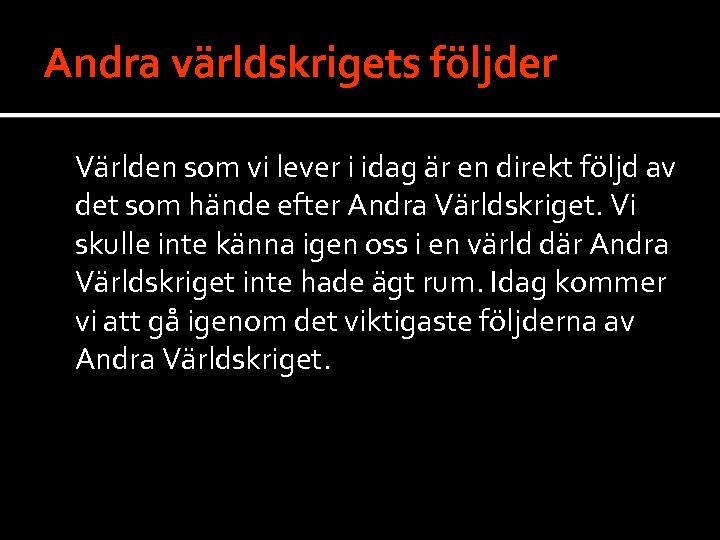 Andra världskrigets följder

Världen som vi lever i idag är en direkt följd av det som hände efter Andra Världskriget. Vi skulle inte känna igen oss i en värld där Andra Världskriget inte hade ägt rum. Idag kommer vi att gå igenom det viktigaste följderna av Andra Världskriget.